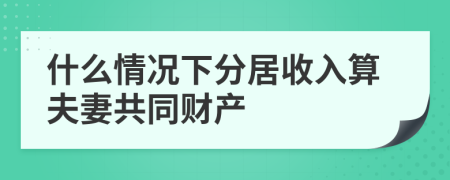 什么情况下分居收入算夫妻共同财产